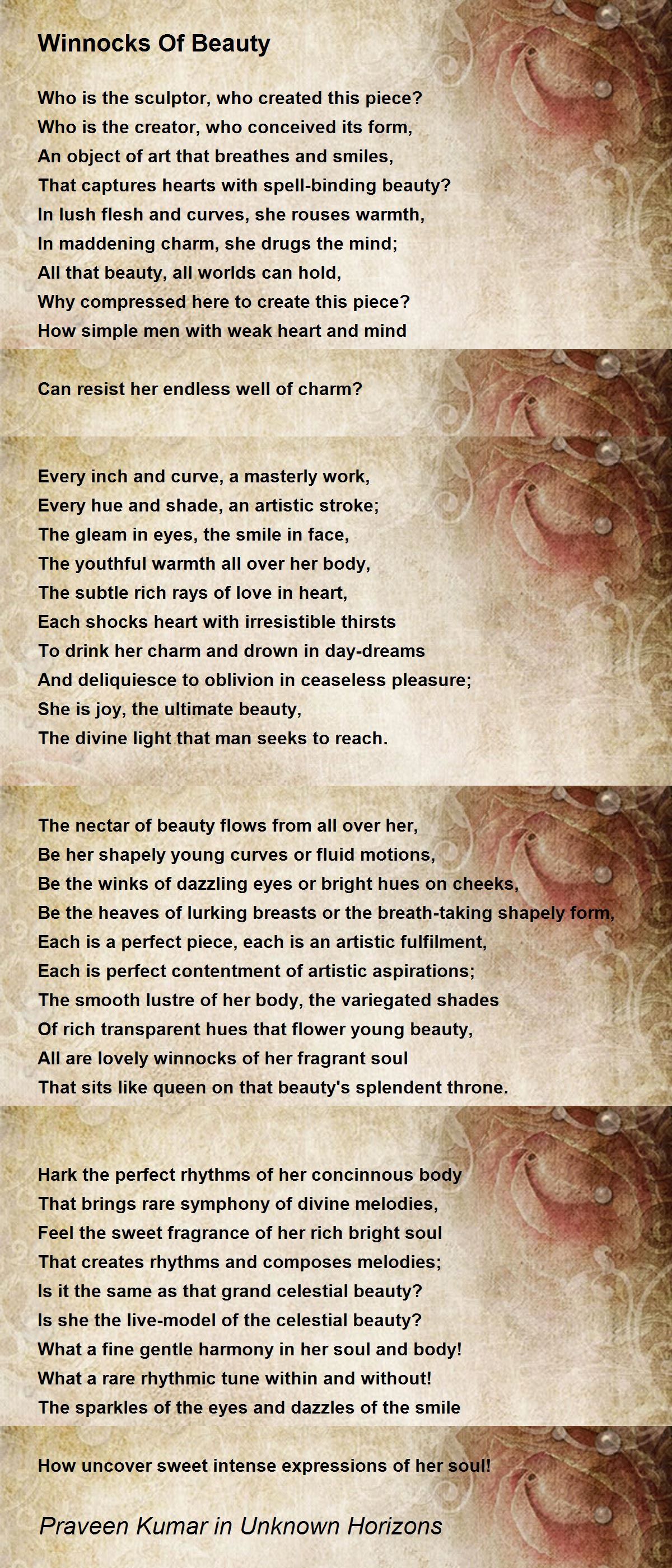 Winnocks Of Beauty

Who is the sculptor, who created this piece?
Who is the creator, who conceived its form,
An object of art that breathes and smiles,
That captures hearts with spell-binding beauty?
In lush flesh and curves, she rouses warmth,
In maddening charm, she drugs the mind;
All that beauty, all worlds can hold,
Why compressed here to create this piece?
How simple men with weak heart and mind

Can resist her endless well of charm?

Every inch and curve, a masterly work,
Every hue and shade, an artistic stroke;
The gleam in eyes, the smile in face,
The youthful warmth all over her body,
The subtle rich rays of love in heart,
Each shocks heart with irresistible thirsts
To drink her charm and drown in day-dreams
And deliquiesce to oblivion in ceaseless pleasure;
She is joy, the ultimate beauty,
The divine light that man seeks to reach.

The nectar of beauty flows from all over her,
Be her shapely young curves or fluid motions,
Be the winks of dazzling eyes or bright hues on cheeks,
Be the heaves of lurking breasts or the breath-taking shapely form,
Each is a perfect piece, each is an artistic fulfilment,
Each is perfect contentment of artistic aspirations;
The smooth lustre of her body, the variegated shades
Of rich transparent hues that flower young beauty,
All are lovely winnocks of her fragrant soul
That sits like queen on that beauty's splendent throne.

Hark the perfect rhythms of her concinnous body
That brings rare symphony of divine melodies,
Feel the sweet fragrance of her rich bright soul
That creates rhythms and composes melodies;
Is it the same as that grand celestial beauty?
Is she the live-model of the celestial beauty?
What a fine gentle harmony in her soul and body!
What a rare rhythmic tune within and without!
The sparkles of the eyes and dazzles of the smile

How uncover sweet intense expressions of her soul!

Praveen Kumar in Unknown Horizons